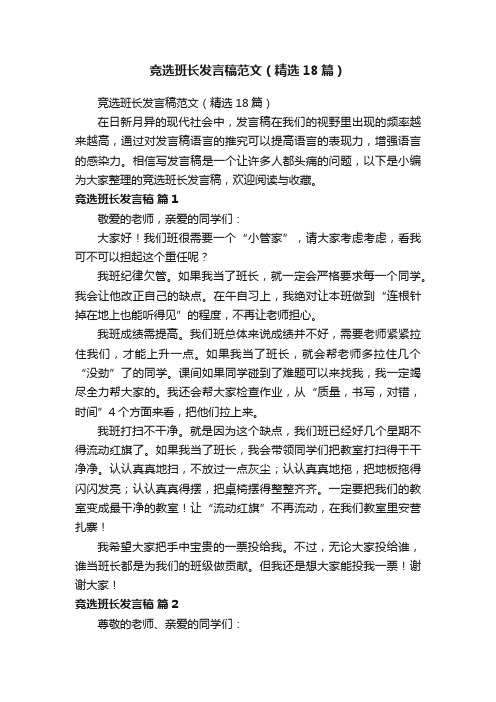 竞选班长发言稿范文（精选18篇）

竞选班长发言稿范文（精选18篇）

在日新月异的现代社会中，发言稿在我们的视野里出现的频率越来越高，通过对发言稿语言的推究可以提高语言的表现力，增强语言的感染力。相信写发言稿是一个让许多人都头痛的问题，以下是小编为大家整理的竞选班长发言稿，欢迎阅读与收藏。

竞选班长发言稿 篇1

敬爱的老师，亲爱的同学们：

大家好！我们班很需要一个“小管家”，请大家考虑考虑，看我可不可以担起这个重任呢？

我班纪律欠管。如果我当了班长，就一定会严格要求每一个同学。我会让他改正自己的缺点。在午自习上，我绝对让本班做到“连根针掉在地上也能听得见”的程度，不再让老师担心。

我班成绩需提高。我们班总体来说成绩并不好，需要老师紧紧拉住我们，才能上升一点。如果我当了班长，就会帮老师多拉住几个“没劲”了的同学。课间如果同学碰到了难题可以来找我，我一定竭尽全力帮大家的。我还会帮大家检查作业，从“质量，书写，对错，时间”4个方面来看，把他们拉上来。

我班打扫不干净。就是因为这个缺点，我们班已经好几个星期不得流动红旗了。如果我当了班长，我会带领同学们把教室打扫得干干净净。认认真真地扫，不放过一点灰尘；认认真真地拖，把地板拖得闪闪发亮；认认真真得摆，把桌椅摆得整整齐齐。一定要把我们的教室变成最干净的教室！让“流动红旗”不再流动，在我们教室里安营扎寨！

我希望大家把手中宝贵的一票投给我。不过，无论大家投给谁，谁当班长都是为我们的班级做贡献。但我还是想大家能投我一票！谢谢大家！

竞选班长发言稿 篇2

尊敬的老师、亲爱的同学们：